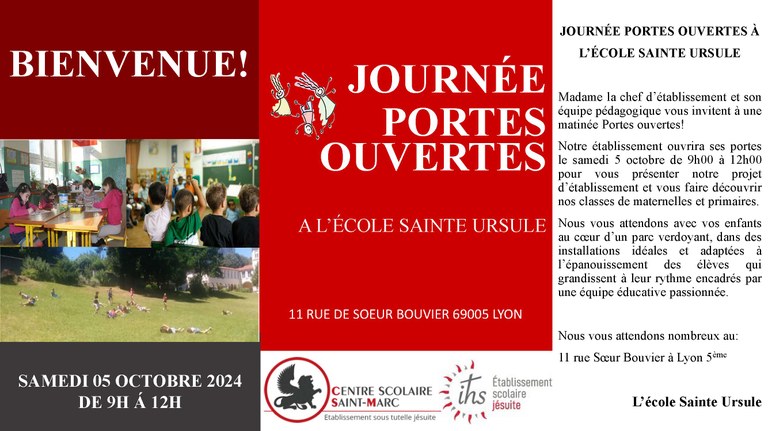 BIENVENUE!

SAMEDI 05 OCTOBRE 2024
DE 9H Á 12H

JOURNÉE PORTES OUVERTES

A L'ÉCOLE SAINTE URSULE

11 RUE DE SOEUR BOUVIER 69005 LYON

CENTRE SCOLAIRE SAINT-MARC
Etablissement sous tutelle jésuite

ihs Établissement scolaire jésuite

JOURNÉE PORTES OUVERTES À L'ÉCOLE SAINTE URSULE

Madame la chef d'établissement et son équipe pédagogique vous invitent à une matinée Portes ouvertes!

Notre établissement ouvrira ses portes le samedi 5 octobre de 9h00 à 12h00 pour vous présenter notre projet d'établissement et vous faire découvrir nos classes de maternelles et primaires.

Nous vous attendons avec vos enfants au cœur d'un parc verdoyant, dans des installations idéales et adaptées à l'épanouissement des élèves qui grandissent à leur rythme encadrés par une équipe éducative passionnée.

Nous vous attendons nombreux au:

11 rue Sœur Bouvier à Lyon 5$^{ème}$

L'école Sainte Ursule